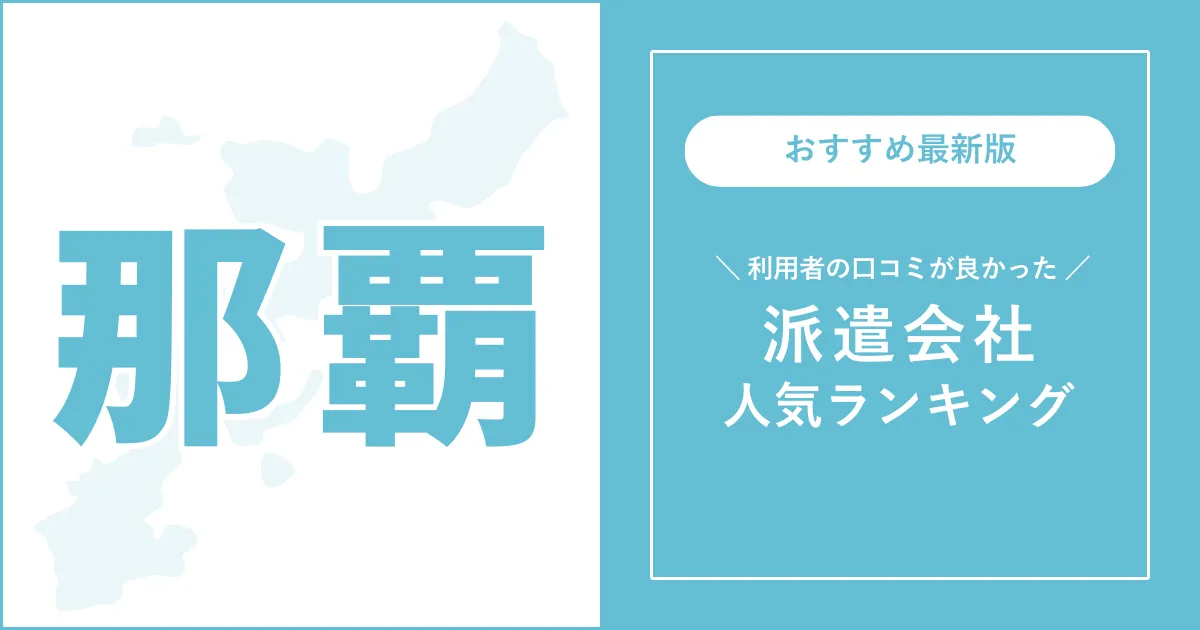 那覇

おすすめ最新版

＼ 利用者の口コミが良かった ／
派遣会社
人気ランキング